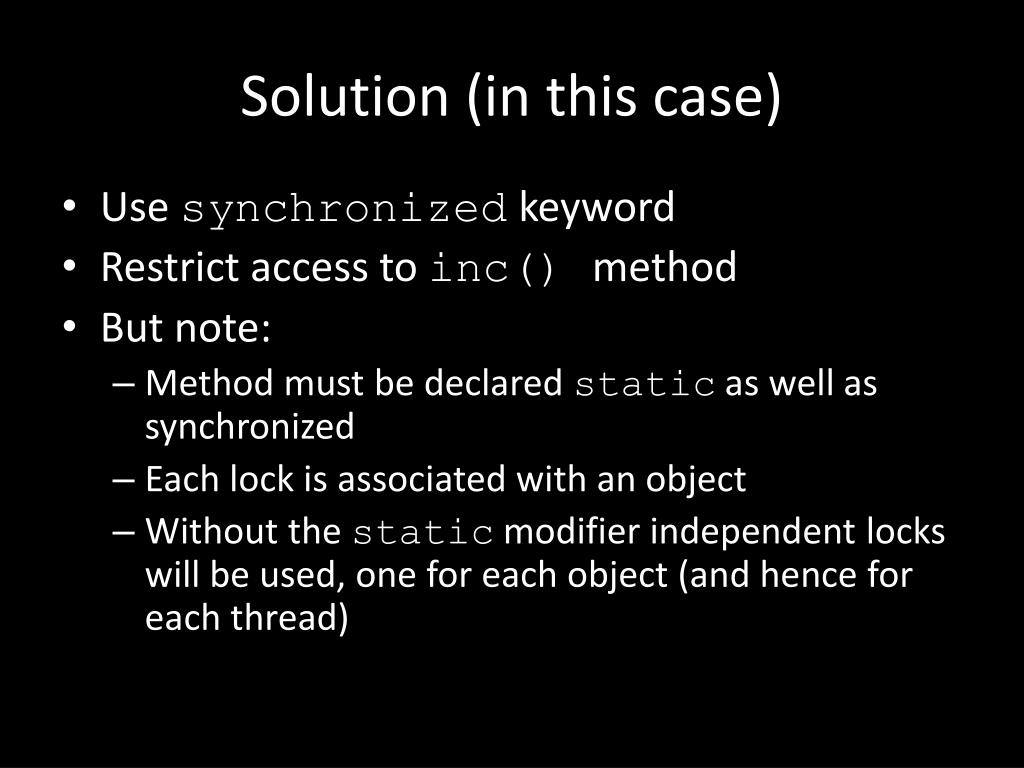 Solution (in this case)

• Use synchronized keyword
• Restrict access to inc() method
• But note:
– Method must be declared static as well as synchronized
– Each lock is associated with an object
– Without the static modifier independent locks will be used, one for each object (and hence for each thread)